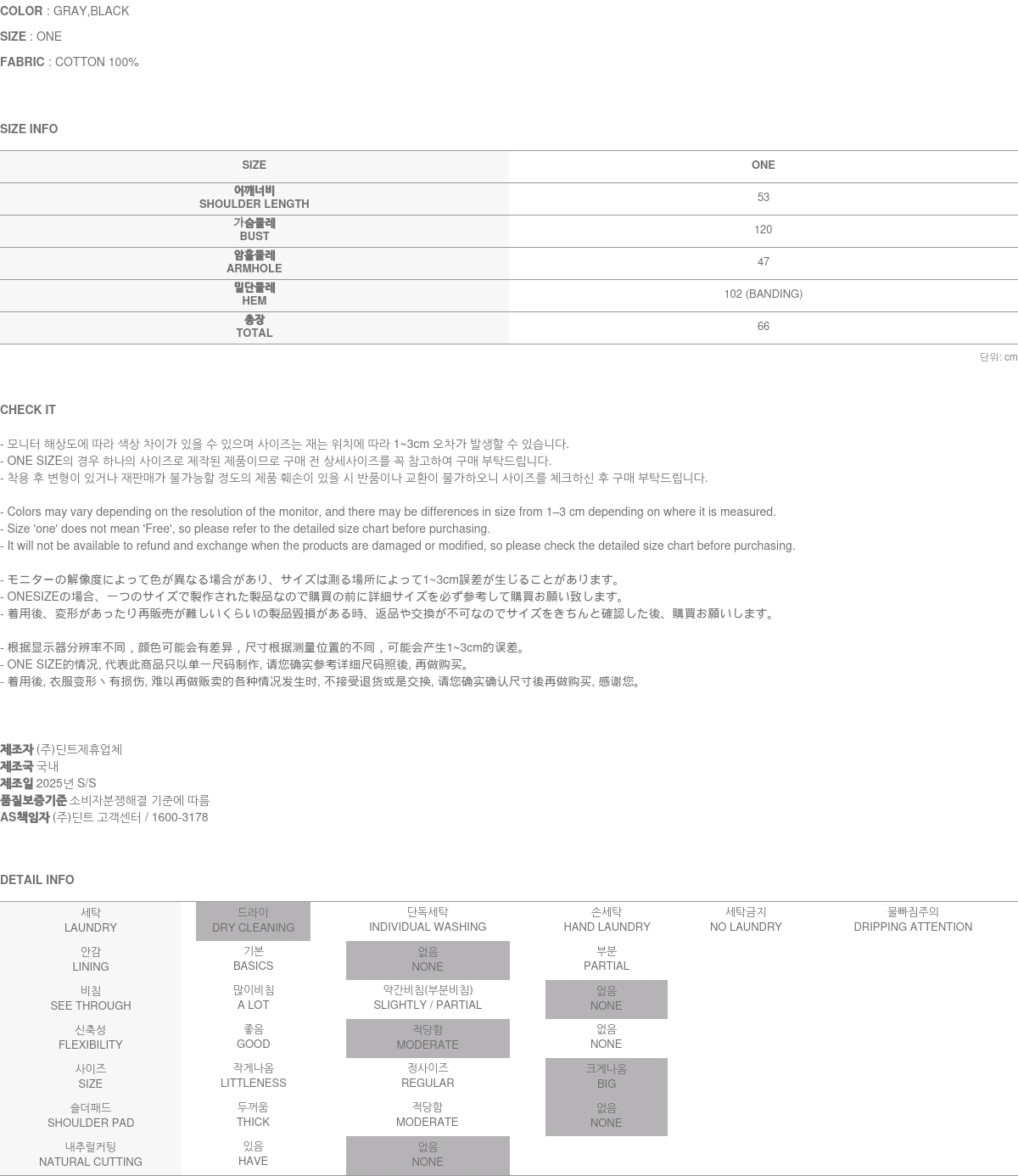 COLOR : GRAY,BLACK
SIZE : ONE
FABRIC : COTTON 100%

SIZE INFO

| SIZE | ONE |
|---|---|
| 어깨너비 SHOULDER LENGTH | 53 |
| 가슴둘레 BUST | 120 |
| 암홀둘레 ARMHOLE | 47 |
| 밑단둘레 HEM | 102 (BANDING) |
| 총장 TOTAL | 66 |

단위: cm

CHECK IT

- 모니터 해상도에 따라 색상 차이가 있을 수 있으며 사이즈는 재는 위치에 따라 1~3cm 오차가 발생할 수 있습니다.
- ONE SIZE의 경우 하나의 사이즈로 제작된 제품이므로 구매 전 상세사이즈를 꼭 참고하여 구매 부탁드립니다.
- 착용 후 변형이 있거나 재판매가 불가능할 정도의 제품 훼손이 있을 시 반품이나 교환이 불가하오니 사이즈를 체크하신 후 구매 부탁드립니다.

- Colors may vary depending on the resolution of the monitor, and there may be differences in size from 1–3 cm depending on where it is measured.
- Size 'one' does not mean 'Free', so please refer to the detailed size chart before purchasing.
- It will not be available to refund and exchange when the products are damaged or modified, so please check the detailed size chart before purchasing.

- モニターの解像度によって色が異なる場合があり、サイズは測る場所によって1~3cm誤差が生じることがあります。
- ONESIZEの場合、一つのサイズで製作された製品なので購買の前に詳細サイズを必ず参考して購買お願い致します。
- 着用後、変形があったり再販売が難しいくらいの製品毀損がある時、返品や交換が不可なのでサイズをきちんと確認した後、購買お願いします。

- 根据显示器分辨率不同，颜色可能会有差异，尺寸根据测量位置的不同，可能会产生1~3cm的误差。
- ONE SIZE的情况, 代表此商品只以单一尺码制作, 请您确实参考详细尺码照後, 再做购买。
- 着用後, 衣服变形丶有损伤, 难以再做贩卖的各种情况发生时, 不接受退货或是交换, 请您确实确认尺寸後再做购买, 感谢您。

제조자 (주)딘트제휴업체
제조국 국내
제조일 2025년 S/S
품질보증기준 소비자분쟁해결 기준에 따름
AS책임자 (주)딘트 고객센터 / 1600-3178

DETAIL INFO

| 세탁 LAUNDRY | 드라이 DRY CLEANING | 단독세탁 INDIVIDUAL WASHING | 손세탁 HAND LAUNDRY | 세탁금지 NO LAUNDRY | 물빠짐주의 DRIPPING ATTENTION |
|---|---|---|---|---|---|
| 안감 LINING | 기본 BASICS | 없음 NONE | 부분 PARTIAL | | |
| 비침 SEE THROUGH | 많이비침 A LOT | 약간비침(부분비침) SLIGHTLY / PARTIAL | 없음 NONE | | |
| 신축성 FLEXIBILITY | 좋음 GOOD | 적당함 MODERATE | 없음 NONE | | |
| 사이즈 SIZE | 작게나옴 LITTLENESS | 정사이즈 REGULAR | 크게나옴 BIG | | |
| 숄더패드 SHOULDER PAD | 두꺼움 THICK | 적당함 MODERATE | 없음 NONE | | |
| 내추럴커팅 NATURAL CUTTING | 있음 HAVE | 없음 NONE | | | |